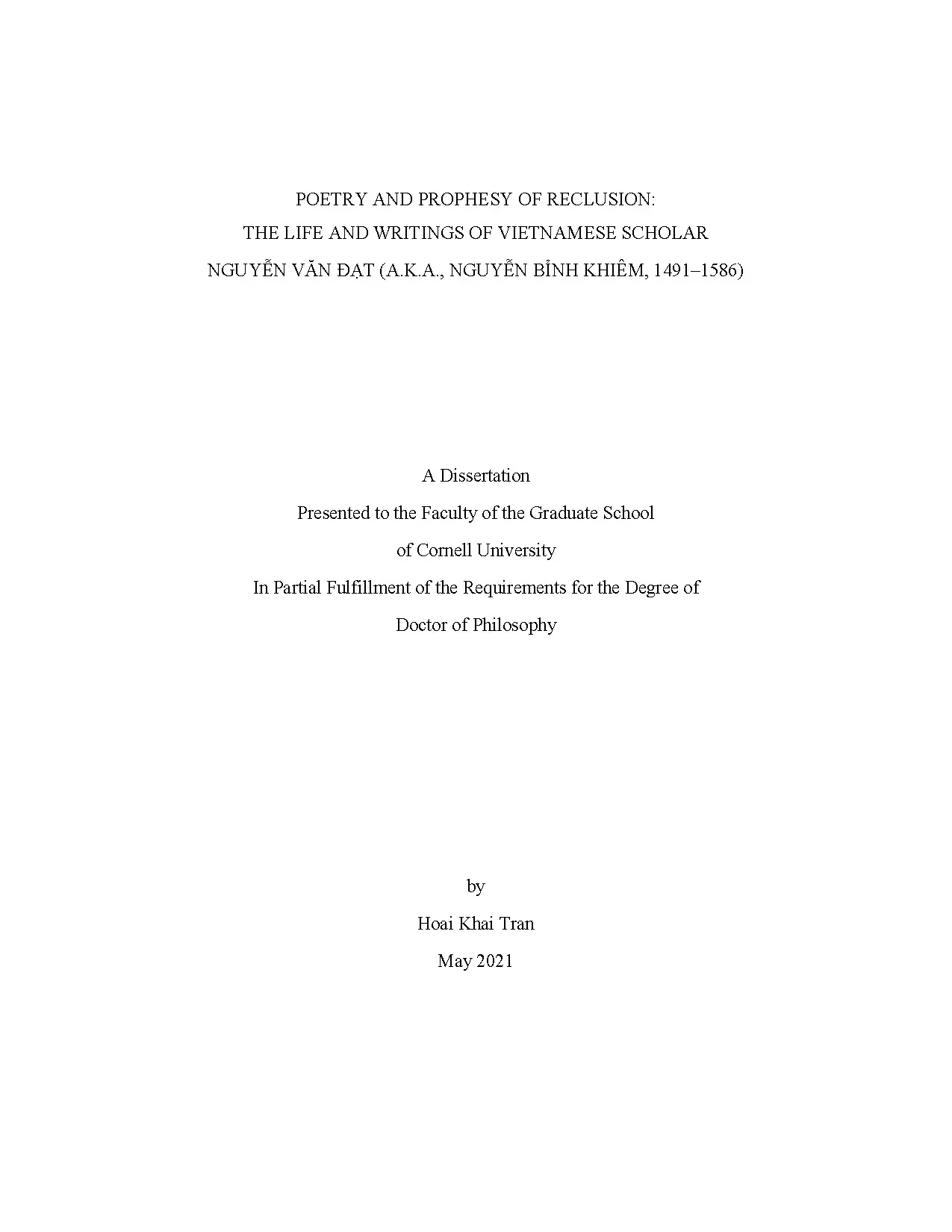 POETRY AND PROPHESY OF RECLUSION:
THE LIFE AND WRITINGS OF VIETNAMESE SCHOLAR
NGUYỄN VĂN ĐẠT (A.K.A., NGUYỄN BỈNH KHIÊM, 1491–1586)

A Dissertation
Presented to the Faculty of the Graduate School
of Cornell University
In Partial Fulfillment of the Requirements for the Degree of
Doctor of Philosophy

by
Hoai Khai Tran
May 2021